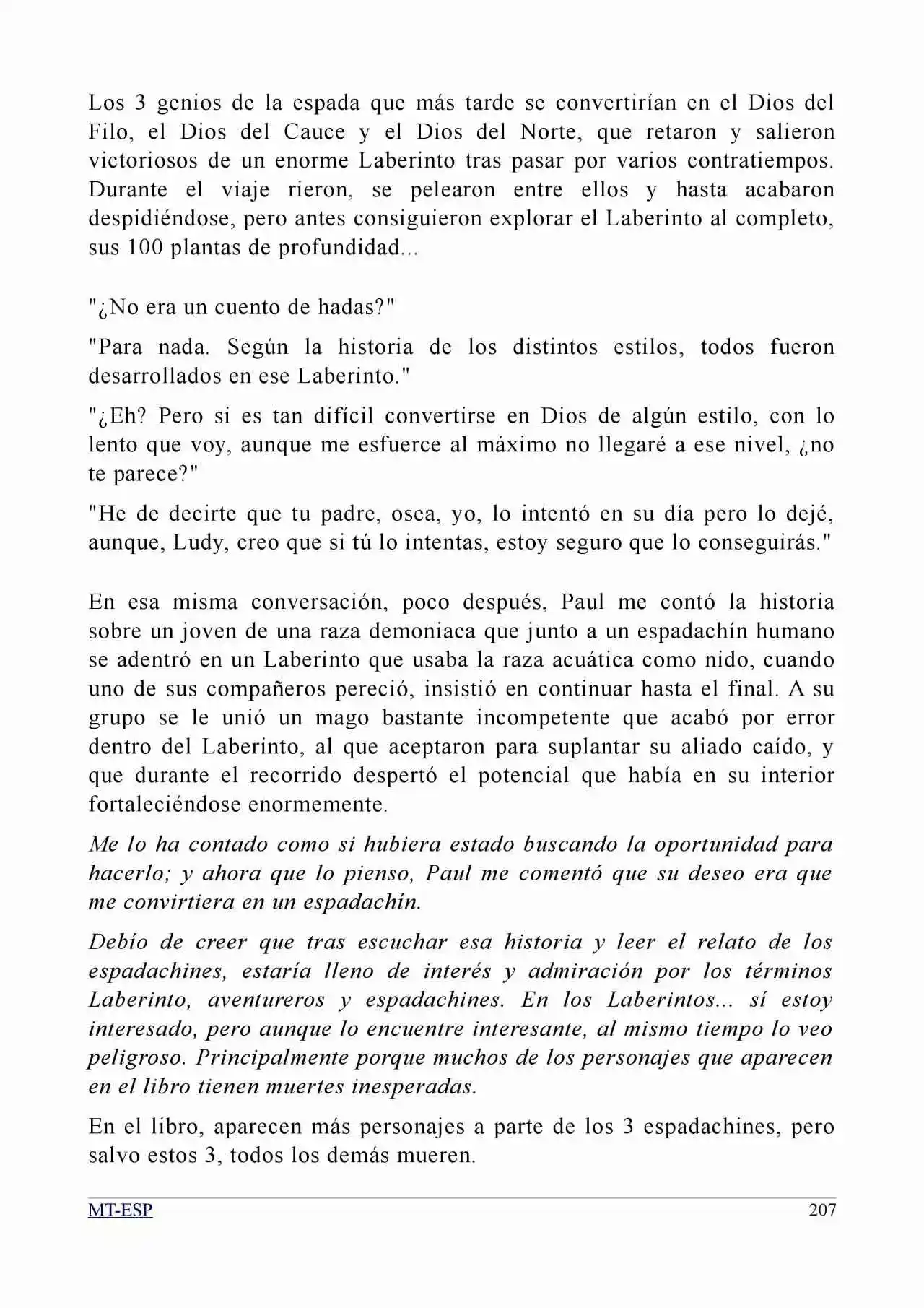 Los 3 genios de la espada que más tarde se convertirían en el Dios del Filo, el Dios del Cauce y el Dios del Norte, que retaron y salieron victoriosos de un enorme Laberinto tras pasar por varios contratiempos. Durante el viaje rieron, se pelearon entre ellos y hasta acabaron despidiéndose, pero antes consiguieron explorar el Laberinto al completo, sus 100 plantas de profundidad...

"¿No era un cuento de hadas?"

"Para nada. Según la historia de los distintos estilos, todos fueron desarrollados en ese Laberinto."

"¿Eh? Pero si es tan difícil convertirse en Dios de algún estilo, con lo lento que voy, aunque me esfuerce al máximo no llegaré a ese nivel, ¿no te parece?"

"He de decirte que tu padre, osea, yo, lo intentó en su día pero lo dejé, aunque, Ludy, creo que si tú lo intentas, estoy seguro que lo conseguirás."

En esa misma conversación, poco después, Paul me contó la historia sobre un joven de una raza demoniaca que junto a un espadachín humano se adentró en un Laberinto que usaba la raza acuática como nido, cuando uno de sus compañeros pereció, insistió en continuar hasta el final. A su grupo se le unió un mago bastante incompetente que acabó por error dentro del Laberinto, al que aceptaron para suplantar su aliado caído, y que durante el recorrido despertó el potencial que había en su interior fortaleciéndose enormemente.

Me lo ha contado como si hubiera estado buscando la oportunidad para hacerlo; y ahora que lo pienso, Paul me comentó que su deseo era que me convirtiera en un espadachín.

Debío de creer que tras escuchar esa historia y leer el relato de los espadachines, estaría lleno de interés y admiración por los términos Laberinto, aventureros y espadachines. En los Laberintos... sí estoy interesado, pero aunque lo encuentre interesante, al mismo tiempo lo veo peligroso. Principalmente porque muchos de los personajes que aparecen en el libro tienen muertes inesperadas.

En el libro, aparecen más personajes a parte de los 3 espadachines, pero salvo estos 3, todos los demás mueren.

MT-ESP 207